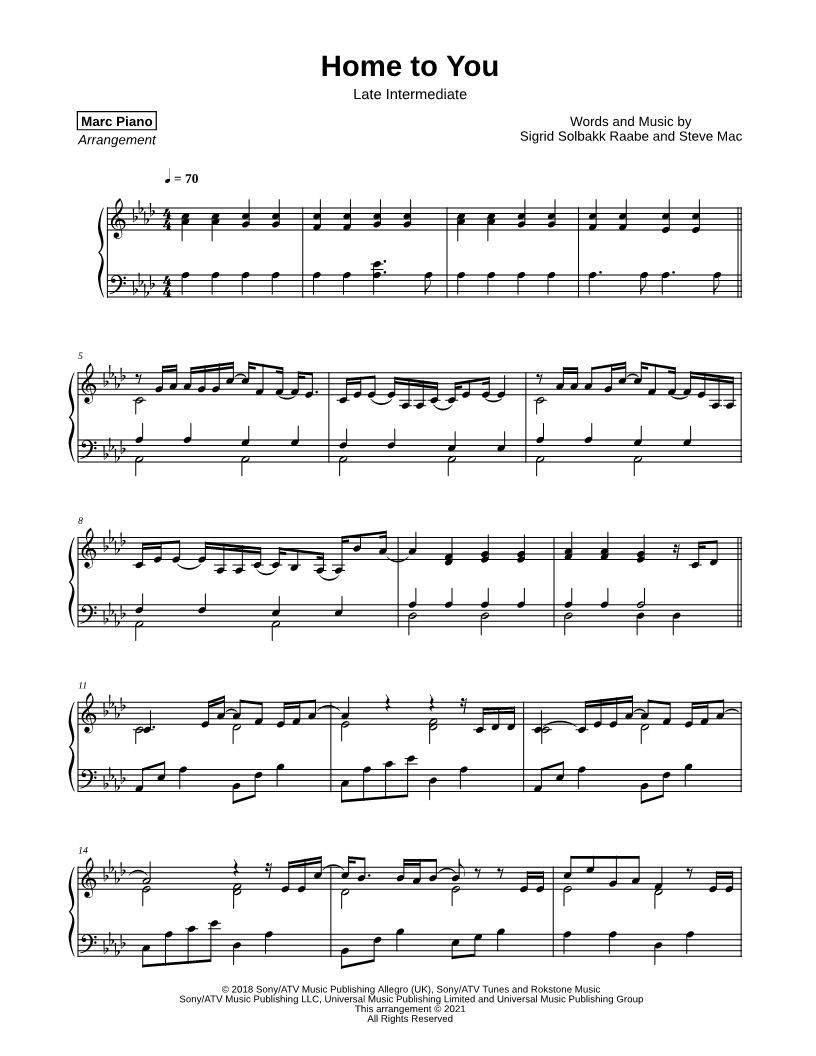 Home to You

Late Intermediate

Marc Piano
Arrangement

Words and Music by
Sigrid Solbakk Raabe and Steve Mac

♩ = 70

5

8

11

14

© 2018 Sony/ATV Music Publishing Allegro (UK), Sony/ATV Tunes and Rokstone Music
Sony/ATV Music Publishing LLC, Universal Music Publishing Limited and Universal Music Publishing Group
This arrangement © 2021
All Rights Reserved